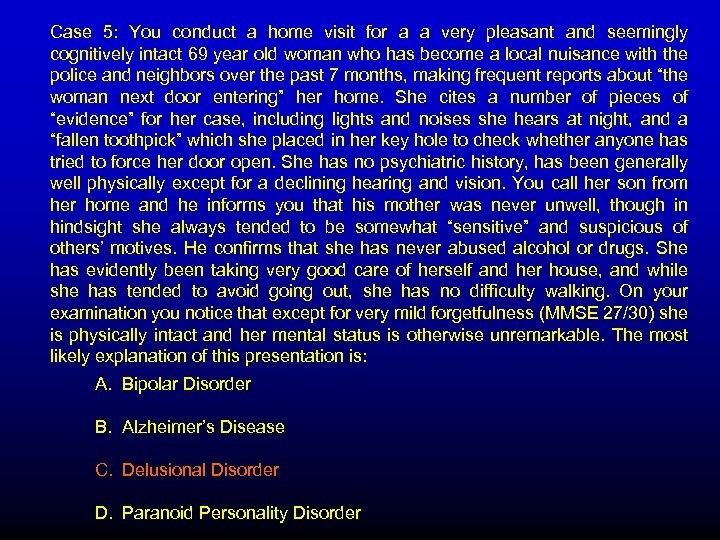 Case 5: You conduct a home visit for a a very pleasant and seemingly cognitively intact 69 year old woman who has become a local nuisance with the police and neighbors over the past 7 months, making frequent reports about “the woman next door entering” her home. She cites a number of pieces of “evidence” for her case, including lights and noises she hears at night, and a “fallen toothpick” which she placed in her key hole to check whether anyone has tried to force her door open. She has no psychiatric history, has been generally well physically except for a declining hearing and vision. You call her son from her home and he informs you that his mother was never unwell, though in hindsight she always tended to be somewhat “sensitive” and suspicious of others’ motives. He confirms that she has never abused alcohol or drugs. She has evidently been taking very good care of herself and her house, and while she has tended to avoid going out, she has no difficulty walking. On your examination you notice that except for very mild forgetfulness (MMSE 27/30) she is physically intact and her mental status is otherwise unremarkable. The most likely explanation of this presentation is:

A. Bipolar Disorder

B. Alzheimer’s Disease

C. Delusional Disorder

D. Paranoid Personality Disorder